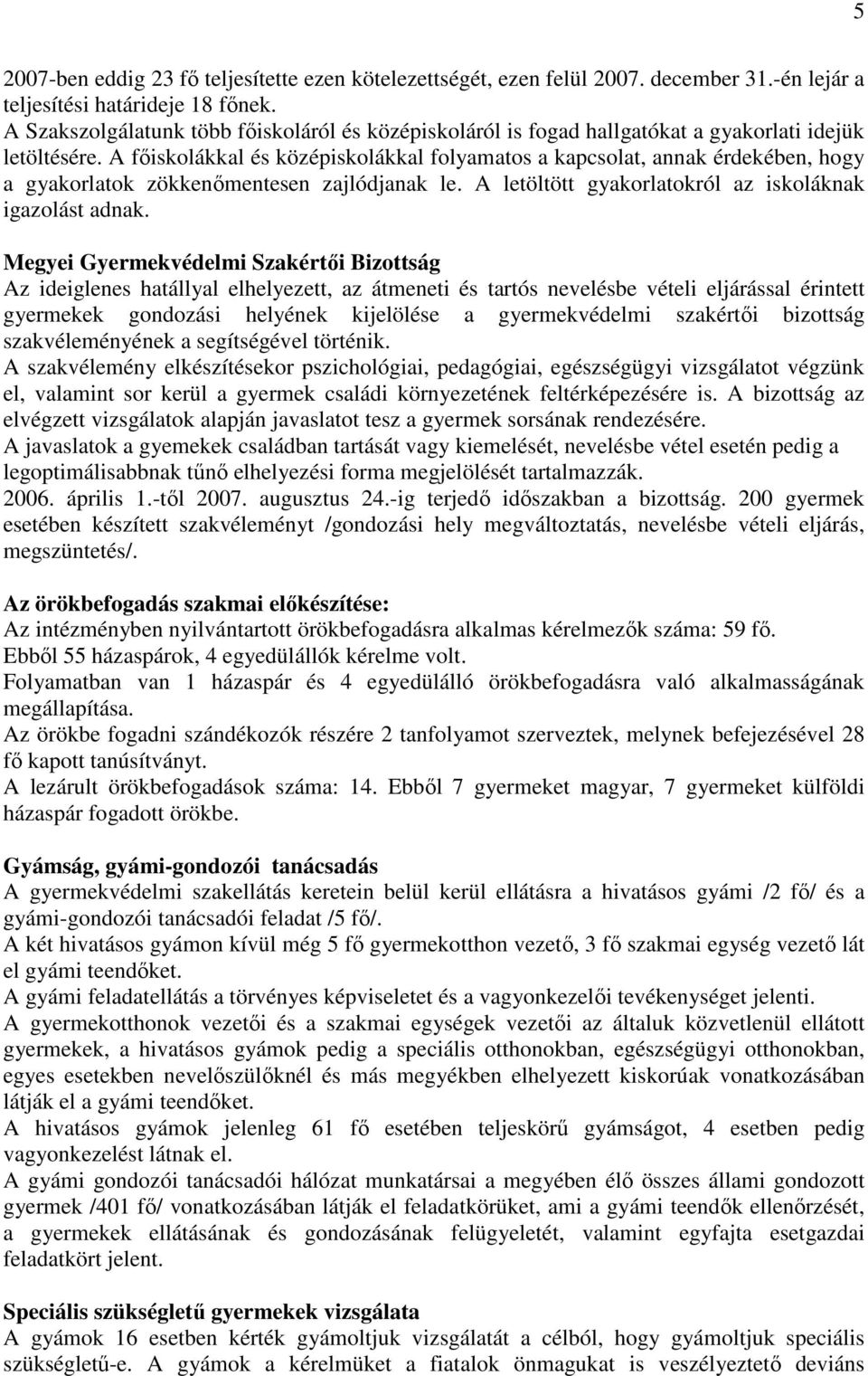 5

2007-ben eddig 23 fő teljesítette ezen kötelezettségét, ezen felül 2007. december 31.-én lejár a teljesítési határideje 18 főnek.
A Szakszolgálatunk több főiskoláról és középiskoláról is fogad hallgatókat a gyakorlati idejük letöltésére. A főiskolákkal és középiskolákkal folyamatos a kapcsolat, annak érdekében, hogy a gyakorlatok zökkenőmentesen zajlódjanak le. A letöltött gyakorlatokról az iskoláknak igazolást adnak.

Megyei Gyermekvédelmi Szakértői Bizottság
Az ideiglenes hatállyal elhelyezett, az átmeneti és tartós nevelésbe vételi eljárással érintett gyermekek gondozási helyének kijelölése a gyermekvédelmi szakértői bizottság szakvéleményének a segítségével történik.
A szakvélemény elkészítésekor pszichológiai, pedagógiai, egészségügyi vizsgálatot végzünk el, valamint sor kerül a gyermek családi környezetének feltérképezésére is. A bizottság az elvégzett vizsgálatok alapján javaslatot tesz a gyermek sorsának rendezésére.
A javaslatok a gyemekek családban tartását vagy kiemelését, nevelésbe vétel esetén pedig a legoptimálisabbnak tűnő elhelyezési forma megjelölését tartalmazzák.
2006. április 1.-től 2007. augusztus 24.-ig terjedő időszakban a bizottság. 200 gyermek esetében készített szakvéleményt /gondozási hely megváltoztatás, nevelésbe vételi eljárás, megszüntetés/.

Az örökbefogadás szakmai előkészítése:
Az intézményben nyilvántartott örökbefogadásra alkalmas kérelmezők száma: 59 fő.
Ebből 55 házaspárok, 4 egyedülállók kérelme volt.
Folyamatban van 1 házaspár és 4 egyedülálló örökbefogadásra való alkalmasságának megállapítása.
Az örökbe fogadni szándékozók részére 2 tanfolyamot szerveztek, melynek befejezésével 28 fő kapott tanúsítványt.
A lezárult örökbefogadások száma: 14. Ebből 7 gyermeket magyar, 7 gyermeket külföldi házaspár fogadott örökbe.

Gyámság, gyámi-gondozói tanácsadás
A gyermekvédelmi szakellátás keretein belül kerül ellátásra a hivatásos gyámi /2 fő/ és a gyámi-gondozói tanácsadói feladat /5 fő/.
A két hivatásos gyámon kívül még 5 fő gyermekotthon vezető, 3 fő szakmai egység vezető lát el gyámi teendőket.
A gyámi feladatellátás a törvényes képviseletet és a vagyonkezelői tevékenységet jelenti.
A gyermekotthonok vezetői és a szakmai egységek vezetői az általuk közvetlenül ellátott gyermekek, a hivatásos gyámok pedig a speciális otthonokban, egészségügyi otthonokban, egyes esetekben nevelőszülőknél és más megyékben elhelyezett kiskorúak vonatkozásában látják el a gyámi teendőket.
A hivatásos gyámok jelenleg 61 fő esetében teljeskörű gyámságot, 4 esetben pedig vagyonkezelést látnak el.
A gyámi gondozói tanácsadói hálózat munkatársai a megyében élő összes állami gondozott gyermek /401 fő/ vonatkozásában látják el feladatkörüket, ami a gyámi teendők ellenőrzését, a gyermekek ellátásának és gondozásának felügyeletét, valamint egyfajta esetgazdai feladatkört jelent.

Speciális szükségletű gyermekek vizsgálata
A gyámok 16 esetben kérték gyámoltjuk vizsgálatát a célból, hogy gyámoltjuk speciális szükségletű-e. A gyámok a kérelmüket a fiatalok önmagukat is veszélyeztető deviáns